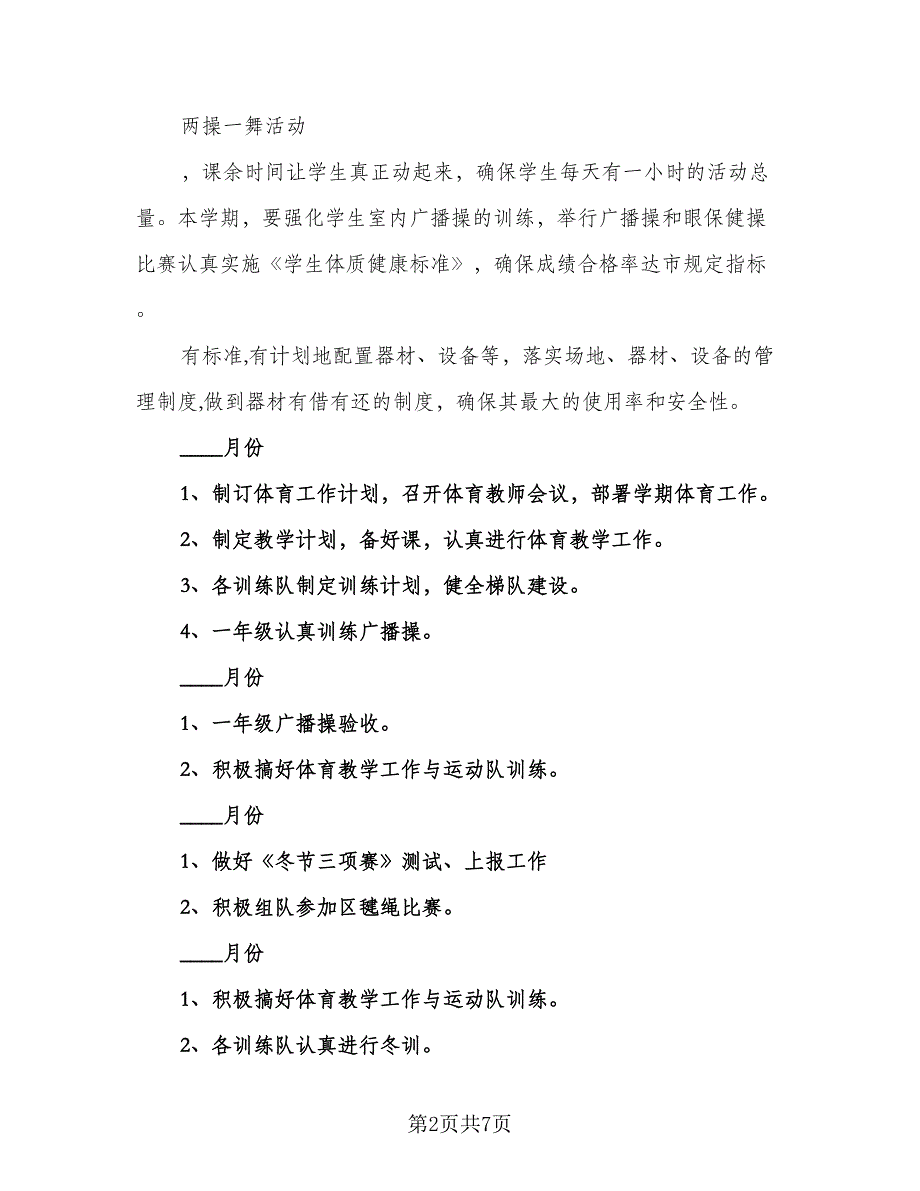 两操一舞活动

，课余时间让学生真正动起来，确保学生每天有一小时的活动总量。本学期，要强化学生室内广播操的训练，举行广播操和眼保健操比赛认真实施《学生体质健康标准》，确保成绩合格率达市规定指标。

有标准,有计划地配置器材、设备等，落实场地、器材、设备的管理制度,做到器材有借有还的制度，确保其最大的使用率和安全性。

____月份

1、制订体育工作计划，召开体育教师会议，部署学期体育工作。

2、制定教学计划，备好课，认真进行体育教学工作。

3、各训练队制定训练计划，健全梯队建设。

4、一年级认真训练广播操。

____月份

1、一年级广播操验收。

2、积极搞好体育教学工作与运动队训练。

____月份

1、做好《冬节三项赛》测试、上报工作

2、积极组队参加区毽绳比赛。

____月份

1、积极搞好体育教学工作与运动队训练。

2、各训练队认真进行冬训。

第2页共7页